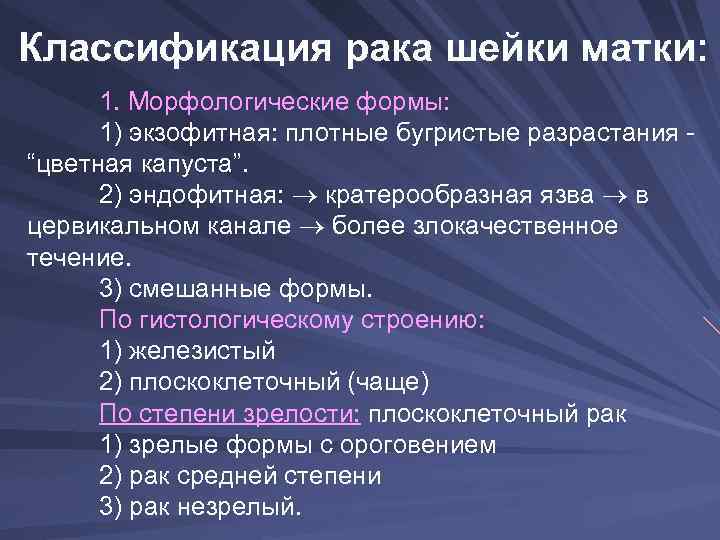 Классификация рака шейки матки:

1. Морфологические формы:

1) экзофитная: плотные бугристые разрастания - “цветная капуста”.

2) эндофитная: $\rightarrow$ кратерообразная язва $\rightarrow$ в цервикальном канале $\rightarrow$ более злокачественное течение.

3) смешанные формы.

По гистологическому строению:

1) железистый

2) плоскоклеточный (чаще)

По степени зрелости: плоскоклеточный рак

1) зрелые формы с ороговением

2) рак средней степени

3) рак незрелый.